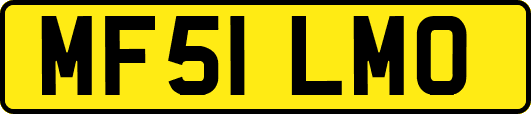 MF51 LMO